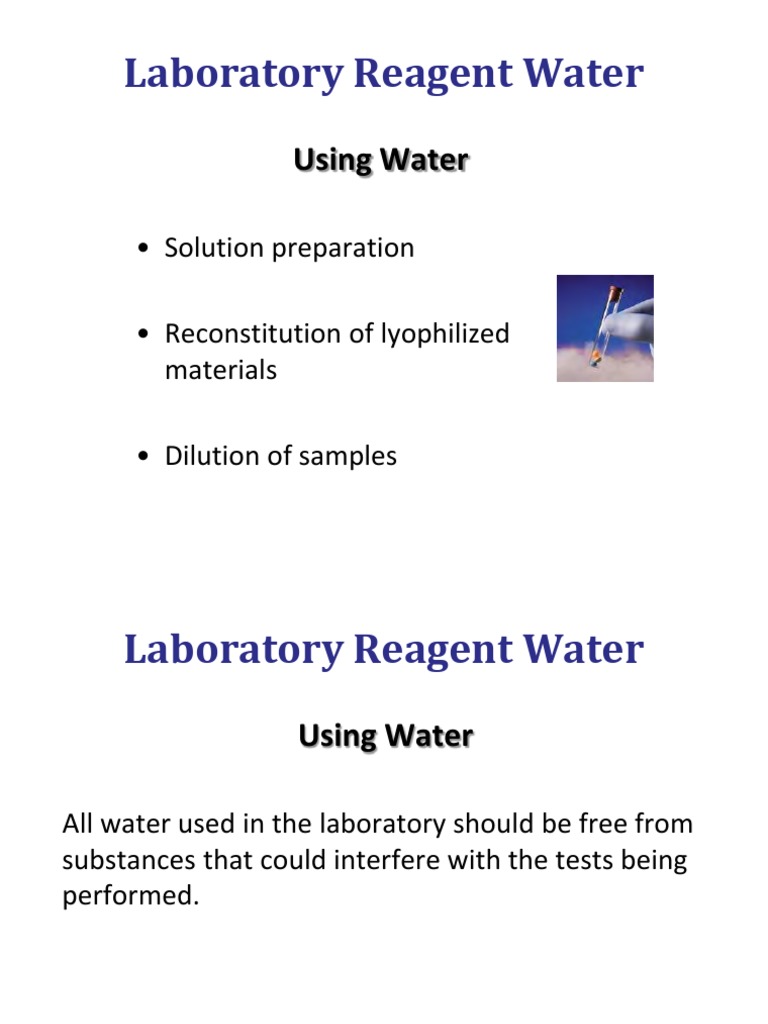 Laboratory Reagent Water

Using Water

• Solution preparation

• Reconstitution of lyophilized materials

• Dilution of samples

Laboratory Reagent Water

Using Water

All water used in the laboratory should be free from substances that could interfere with the tests being performed.